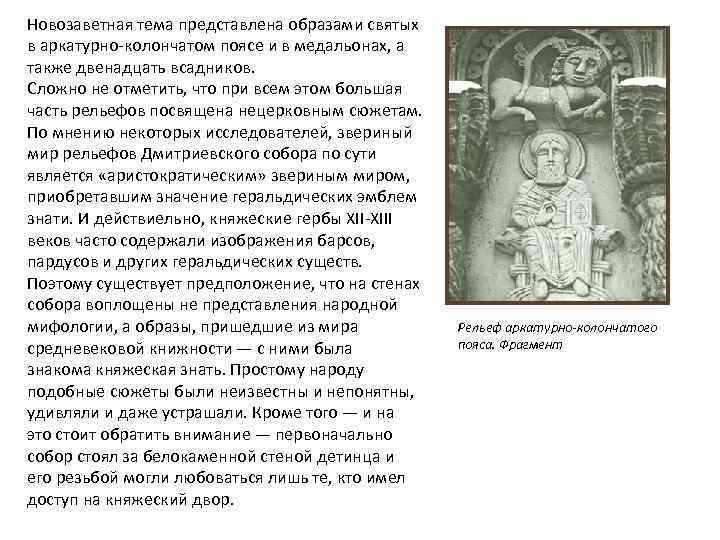 Новозаветная тема представлена образами святых в аркатурно-колончатом поясе и в медальонах, а также двенадцать всадников.
Сложно не отметить, что при всем этом большая часть рельефов посвящена нецерковным сюжетам. По мнению некоторых исследователей, звериный мир рельефов Дмитриевского собора по сути является «аристократическим» звериным миром, приобретавшим значение геральдических эмблем знати. И действиельно, княжеские гербы XII-XIII веков часто содержали изображения барсов, пардусов и других геральдических существ. Поэтому существует предположение, что на стенах собора воплощены не представления народной мифологии, а образы, пришедшие из мира средневековой книжности — с ними была знакома княжеская знать. Простому народу подобные сюжеты были неизвестны и непонятны, удивляли и даже устрашали. Кроме того — и на это стоит обратить внимание — первоначально собор стоял за белокаменной стеной детинца и его резьбой могли любоваться лишь те, кто имел доступ на княжеский двор.

Рельеф аркатурно-колончатого пояса. Фрагмент